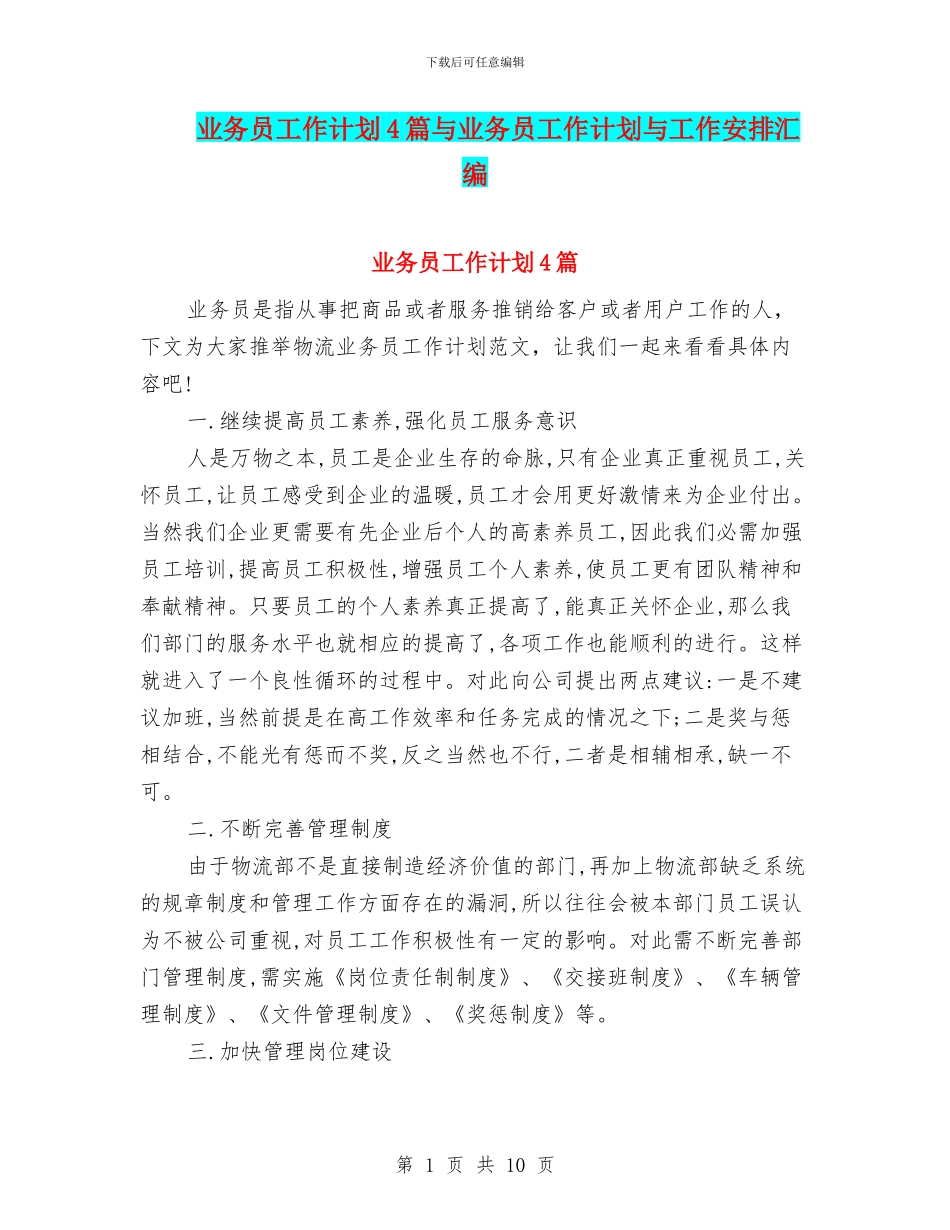 下载后可任意编辑

业务员工作计划4篇与业务员工作计划与工作安排汇编

业务员工作计划4篇

业务员是指从事把商品或者服务推销给客户或者用户工作的人，下文为大家推举物流业务员工作计划范文，让我们一起来看看具体内容吧！

一.继续提高员工素养,强化员工服务意识

人是万物之本,员工是企业生存的命脉,只有企业真正重视员工,关怀员工,让员工感受到企业的温暖,员工才会用更好激情来为企业付出。当然我们企业更需要有先企业后个人的高素养员工,因此我们必需加强员工培训,提高员工积极性,增强员工个人素养,使员工更有团队精神和奉献精神。只要员工的个人素养真正提高了,能真正关怀企业,那么我们部门的服务水平也就相应的提高了,各项工作也能顺利的进行。这样就进入了一个良性循环的过程中。对此向公司提出两点建议:一是不建议加班,当然前提是在高工作效率和任务完成的情况之下;二是奖与惩相结合,不能光有惩而不奖,反之当然也不行,二者是相辅相承,缺一不可。

二.不断完善管理制度

由于物流部不是直接制造经济价值的部门,再加上物流部缺乏系统的规章制度和管理工作方面存在的漏洞,所以往往会被本部门员工误认为不被公司重视,对员工工作积极性有一定的影响。对此需不断完善部门管理制度,需实施《岗位责任制制度》、《交接班制度》、《车辆管理制度》、《文件管理制度》、《奖惩制度》等。

三.加快管理岗位建设

第 1 页 共 10 页